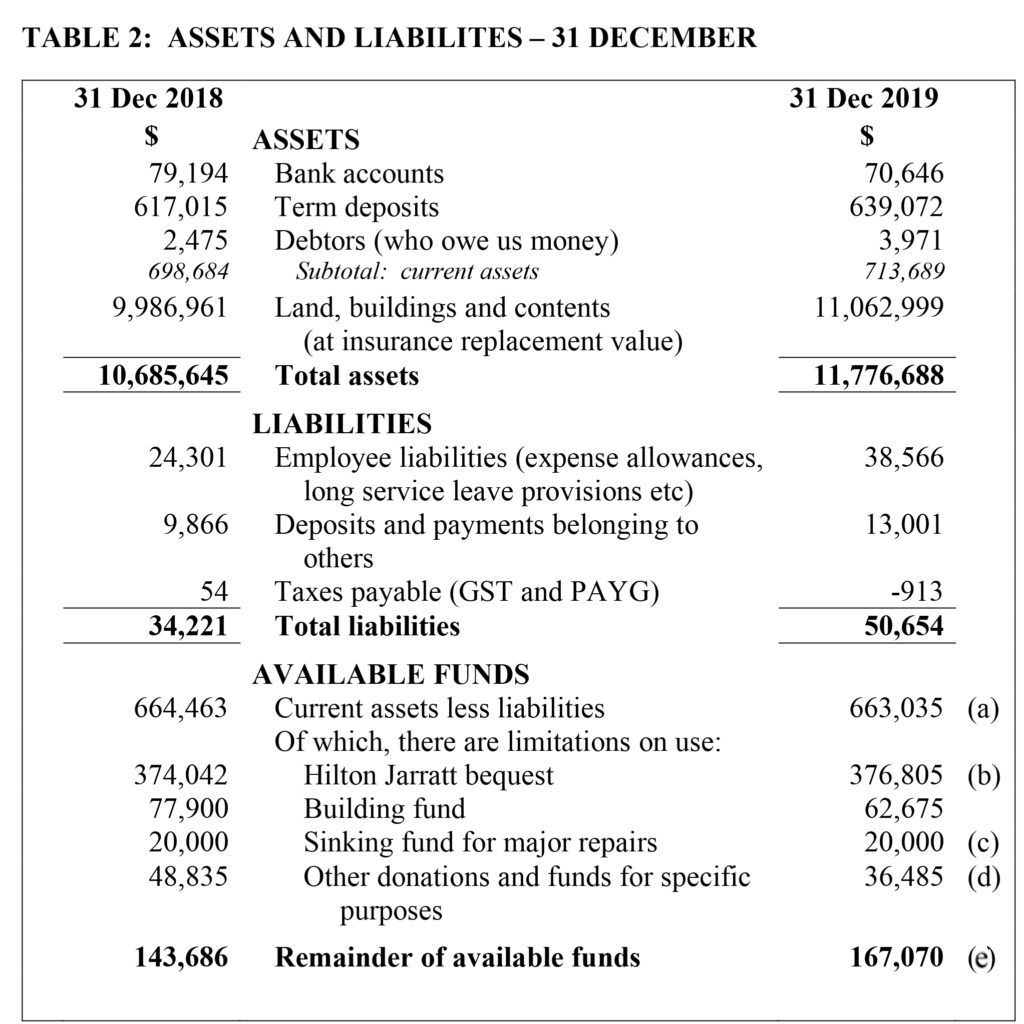 TABLE 2: ASSETS AND LIABILITES – 31 DECEMBER

| 31 Dec 2018 |  | 31 Dec 2019 |  |
|---|---|---|---|
| $ | ASSETS | $ |  |
| 79,194 | Bank accounts | 70,646 |  |
| 617,015 | Term deposits | 639,072 |  |
| 2,475 | Debtors (who owe us money) | 3,971 |  |
| 698,684 | Subtotal: current assets | 713,689 |  |
| 9,986,961 | Land, buildings and contents (at insurance replacement value) | 11,062,999 |  |
| 10,685,645 | Total assets | 11,776,688 |  |
|  | LIABILITIES |  |  |
| 24,301 | Employee liabilities (expense allowances, long service leave provisions etc) | 38,566 |  |
| 9,866 | Deposits and payments belonging to others | 13,001 |  |
| 54 | Taxes payable (GST and PAYG) | -913 |  |
| 34,221 | Total liabilities | 50,654 |  |
|  | AVAILABLE FUNDS |  |  |
| 664,463 | Current assets less liabilities | 663,035 | (a) |
|  | Of which, there are limitations on use: |  |  |
| 374,042 | Hilton Jarratt bequest | 376,805 | (b) |
| 77,900 | Building fund | 62,675 |  |
| 20,000 | Sinking fund for major repairs | 20,000 | (c) |
| 48,835 | Other donations and funds for specific purposes | 36,485 | (d) |
| 143,686 | Remainder of available funds | 167,070 | (e) |